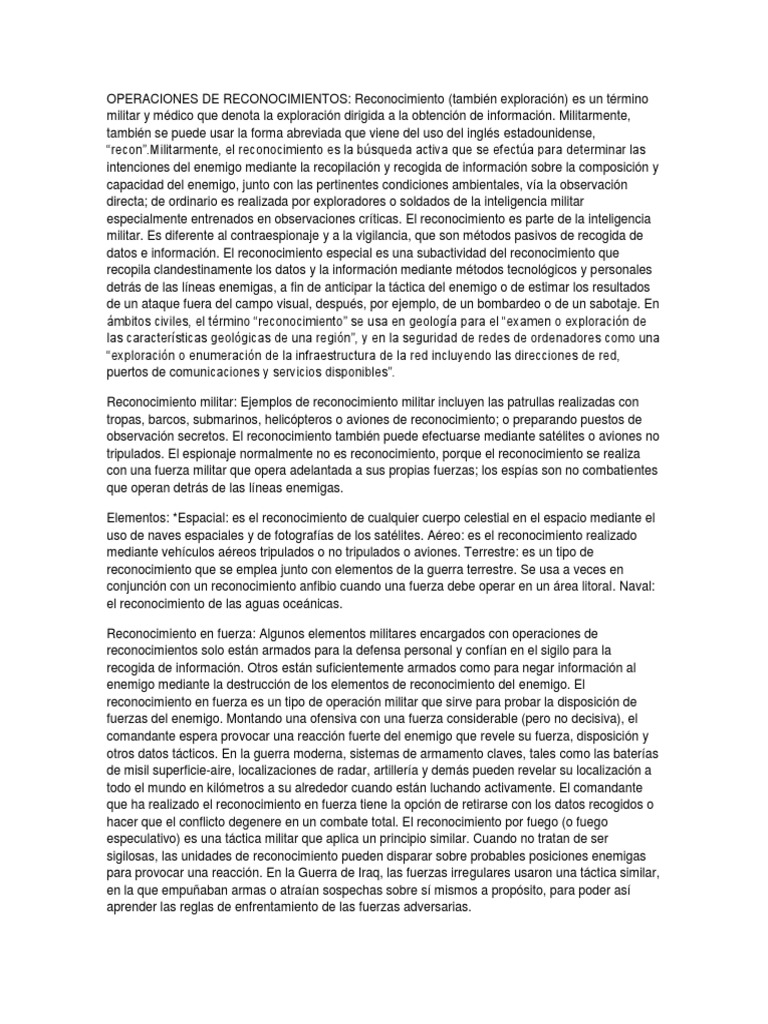 OPERACIONES DE RECONOCIMIENTOS: Reconocimiento (también exploración) es un término militar y médico que denota la exploración dirigida a la obtención de información. Militarmente, también se puede usar la forma abreviada que viene del uso del inglés estadounidense, "recon".Militarmente, el reconocimiento es la búsqueda activa que se efectúa para determinar las intenciones del enemigo mediante la recopilación y recogida de información sobre la composición y capacidad del enemigo, junto con las pertinentes condiciones ambientales, vía la observación directa; de ordinario es realizada por exploradores o soldados de la inteligencia militar especialmente entrenados en observaciones críticas. El reconocimiento es parte de la inteligencia militar. Es diferente al contraespionaje y a la vigilancia, que son métodos pasivos de recogida de datos e información. El reconocimiento especial es una subactividad del reconocimiento que recopila clandestinamente los datos y la información mediante métodos tecnológicos y personales detrás de las líneas enemigas, a fin de anticipar la táctica del enemigo o de estimar los resultados de un ataque fuera del campo visual, después, por ejemplo, de un bombardeo o de un sabotaje. En ámbitos civiles, el término "reconocimiento" se usa en geología para el "examen o exploración de las características geológicas de una región", y en la seguridad de redes de ordenadores como una "exploración o enumeración de la infraestructura de la red incluyendo las direcciones de red, puertos de comunicaciones y servicios disponibles".

Reconocimiento militar: Ejemplos de reconocimiento militar incluyen las patrullas realizadas con tropas, barcos, submarinos, helicópteros o aviones de reconocimiento; o preparando puestos de observación secretos. El reconocimiento también puede efectuarse mediante satélites o aviones no tripulados. El espionaje normalmente no es reconocimiento, porque el reconocimiento se realiza con una fuerza militar que opera adelantada a sus propias fuerzas; los espías son no combatientes que operan detrás de las líneas enemigas.

Elementos: *Espacial: es el reconocimiento de cualquier cuerpo celestial en el espacio mediante el uso de naves espaciales y de fotografías de los satélites. Aéreo: es el reconocimiento realizado mediante vehículos aéreos tripulados o no tripulados o aviones. Terrestre: es un tipo de reconocimiento que se emplea junto con elementos de la guerra terrestre. Se usa a veces en conjunción con un reconocimiento anfibio cuando una fuerza debe operar en un área litoral. Naval: el reconocimiento de las aguas oceánicas.

Reconocimiento en fuerza: Algunos elementos militares encargados con operaciones de reconocimientos solo están armados para la defensa personal y confían en el sigilo para la recogida de información. Otros están suficientemente armados como para negar información al enemigo mediante la destrucción de los elementos de reconocimiento del enemigo. El reconocimiento en fuerza es un tipo de operación militar que sirve para probar la disposición de fuerzas del enemigo. Montando una ofensiva con una fuerza considerable (pero no decisiva), el comandante espera provocar una reacción fuerte del enemigo que revele su fuerza, disposición y otros datos tácticos. En la guerra moderna, sistemas de armamento claves, tales como las baterías de misil superficie-aire, localizaciones de radar, artillería y demás pueden revelar su localización a todo el mundo en kilómetros a su alrededor cuando están luchando activamente. El comandante que ha realizado el reconocimiento en fuerza tiene la opción de retirarse con los datos recogidos o hacer que el conflicto degenere en un combate total. El reconocimiento por fuego (o fuego especulativo) es una táctica militar que aplica un principio similar. Cuando no tratan de ser sigilosas, las unidades de reconocimiento pueden disparar sobre probables posiciones enemigas para provocar una reacción. En la Guerra de Iraq, las fuerzas irregulares usaron una táctica similar, en la que empuñaban armas o atraían sospechas sobre sí mismos a propósito, para poder así aprender las reglas de enfrentamiento de las fuerzas adversarias.